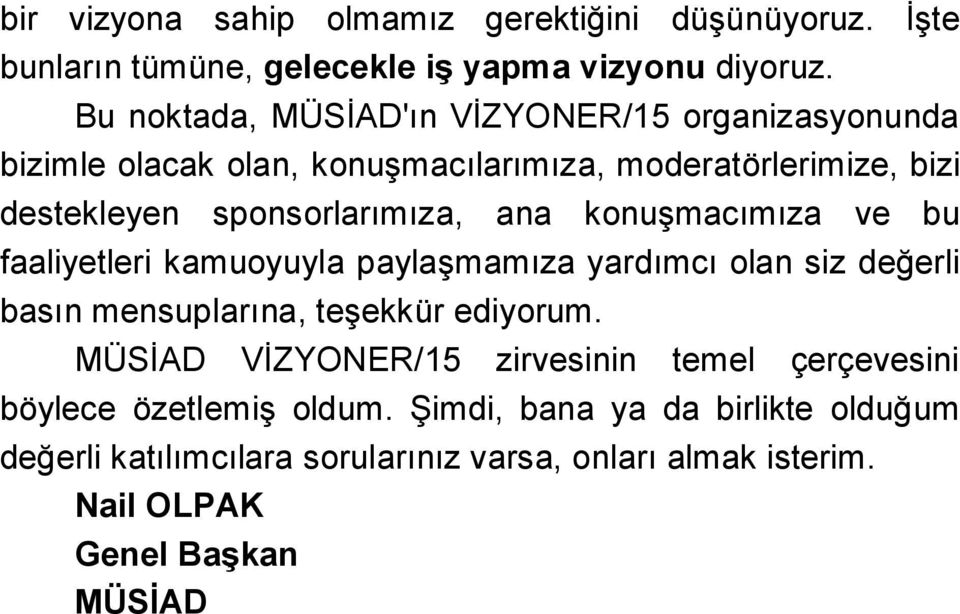 bir vizyona sahip olmamız gerektiğini düşünüyoruz. İşte bunların tümüne, gelecekle iş yapma vizyonu diyoruz.

Bu noktada, MÜSİAD'ın VİZYONER/15 organizasyonunda bizimle olacak olan, konuşmacılarımıza, moderatörlerimize, bizi destekleyen sponsorlarımıza, ana konuşmacımıza ve bu faaliyetleri kamuoyuyla paylaşmamıza yardımcı olan siz değerli basın mensuplarına, teşekkür ediyorum.

MÜSİAD VİZYONER/15 zirvesinin temel çerçevesini böylece özetlemiş oldum. Şimdi, bana ya da birlikte olduğum değerli katılımcılara sorularınız varsa, onları almak isterim.

Nail OLPAK
Genel Başkan
MÜSİAD